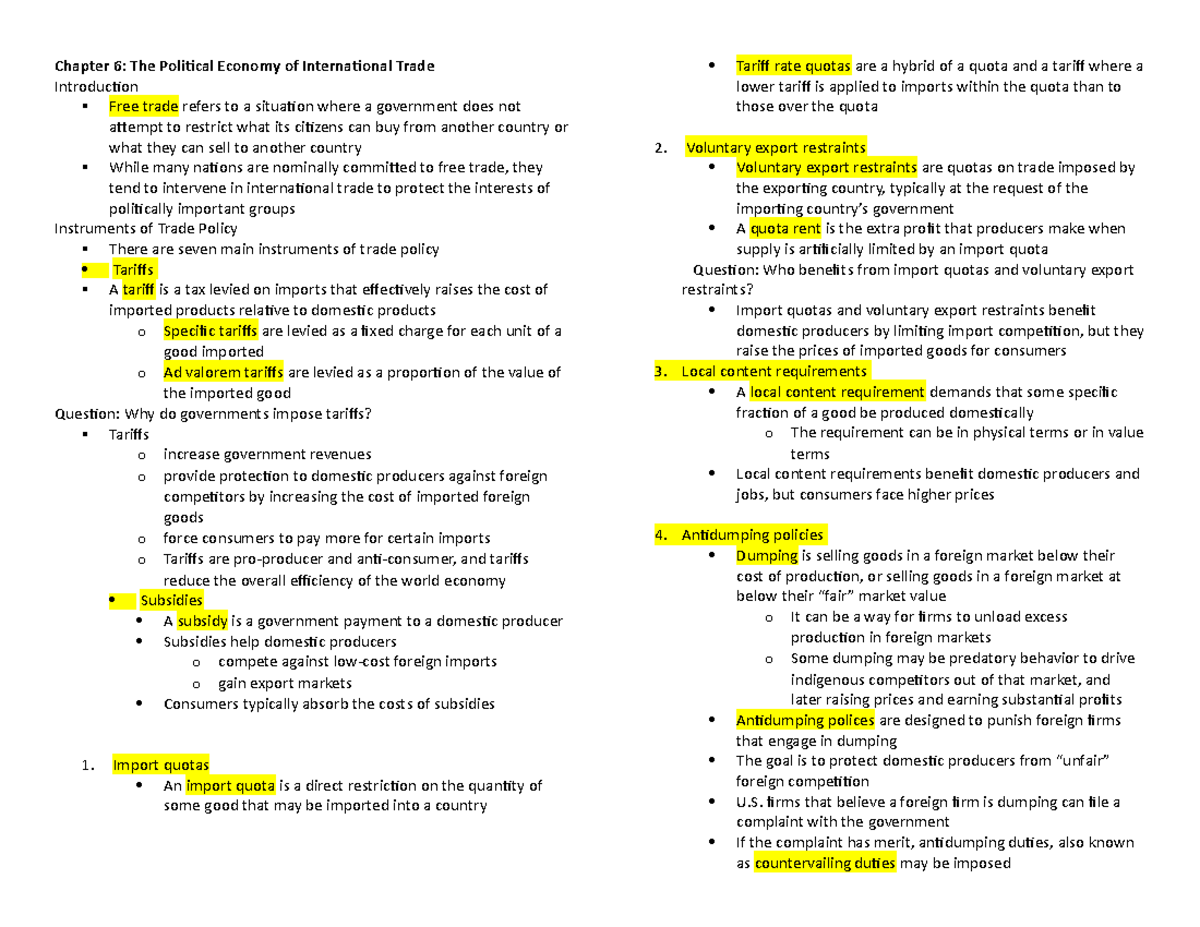 Chapter 6: The Political Economy of International Trade
Introduction
▪ Free trade refers to a situation where a government does not attempt to restrict what its citizens can buy from another country or what they can sell to another country
▪ While many nations are nominally committed to free trade, they tend to intervene in international trade to protect the interests of politically important groups
Instruments of Trade Policy
▪ There are seven main instruments of trade policy
• Tariffs
▪ A tariff is a tax levied on imports that effectively raises the cost of imported products relative to domestic products
o Specific tariffs are levied as a fixed charge for each unit of a good imported
o Ad valorem tariffs are levied as a proportion of the value of the imported good
Question: Why do governments impose tariffs?
▪ Tariffs
o increase government revenues
o provide protection to domestic producers against foreign competitors by increasing the cost of imported foreign goods
o force consumers to pay more for certain imports
o Tariffs are pro-producer and anti-consumer, and tariffs reduce the overall efficiency of the world economy
• Subsidies
• A subsidy is a government payment to a domestic producer
• Subsidies help domestic producers
o compete against low-cost foreign imports
o gain export markets
• Consumers typically absorb the costs of subsidies

1. Import quotas
• An import quota is a direct restriction on the quantity of some good that may be imported into a country
• Tariff rate quotas are a hybrid of a quota and a tariff where a lower tariff is applied to imports within the quota than to those over the quota
2. Voluntary export restraints
• Voluntary export restraints are quotas on trade imposed by the exporting country, typically at the request of the importing country's government
• A quota rent is the extra profit that producers make when supply is artificially limited by an import quota
Question: Who benefits from import quotas and voluntary export restraints?
• Import quotas and voluntary export restraints benefit domestic producers by limiting import competition, but they raise the prices of imported goods for consumers
3. Local content requirements
• A local content requirement demands that some specific fraction of a good be produced domestically
o The requirement can be in physical terms or in value terms
• Local content requirements benefit domestic producers and jobs, but consumers face higher prices

4. Antidumping policies
• Dumping is selling goods in a foreign market below their cost of production, or selling goods in a foreign market at below their "fair" market value
o It can be a way for firms to unload excess production in foreign markets
o Some dumping may be predatory behavior to drive indigenous competitors out of that market, and later raising prices and earning substantial profits
• Antidumping polices are designed to punish foreign firms that engage in dumping
• The goal is to protect domestic producers from "unfair" foreign competition
• U.S. firms that believe a foreign firm is dumping can file a complaint with the government
• If the complaint has merit, antidumping duties, also known as countervailing duties may be imposed